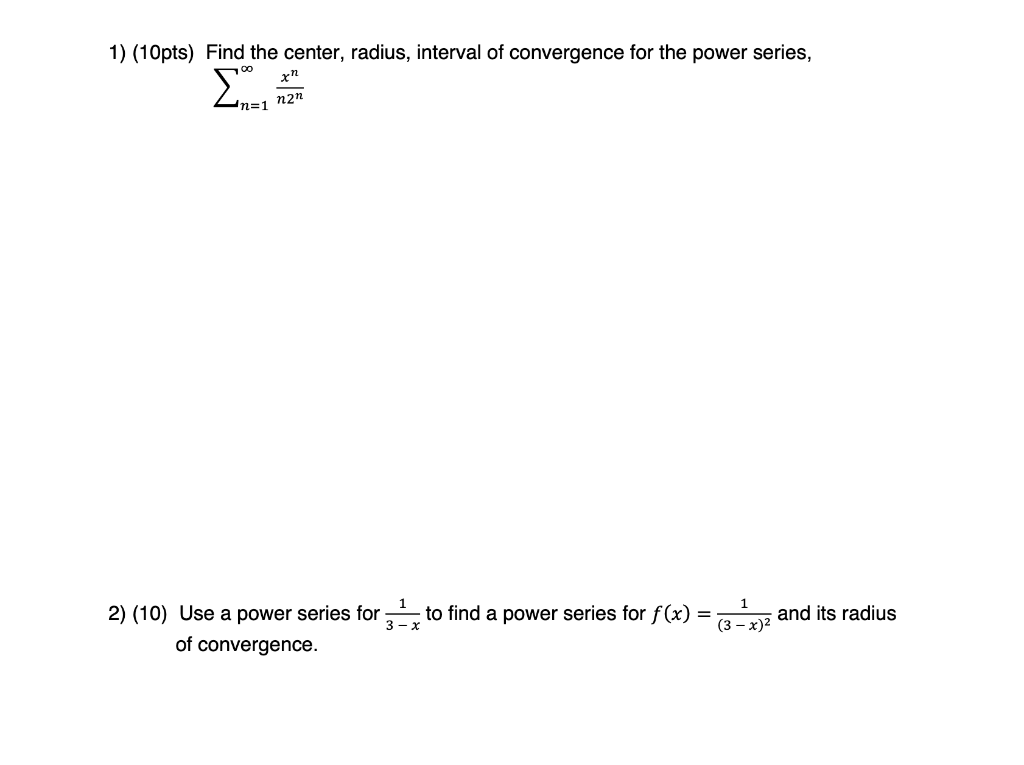 1) (10pts) Find the center, radius, interval of convergence for the power series,

$\sum_{n=1}^{\infty} \frac{x^n}{n2^n}$

2) (10) Use a power series for $\frac{1}{3-x}$ to find a power series for $f(x) = \frac{1}{(3-x)^2}$ and its radius of convergence.